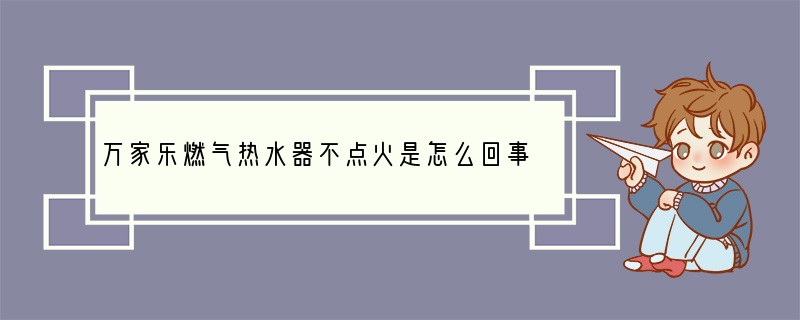 万家乐燃气热水器不点火是怎么回事